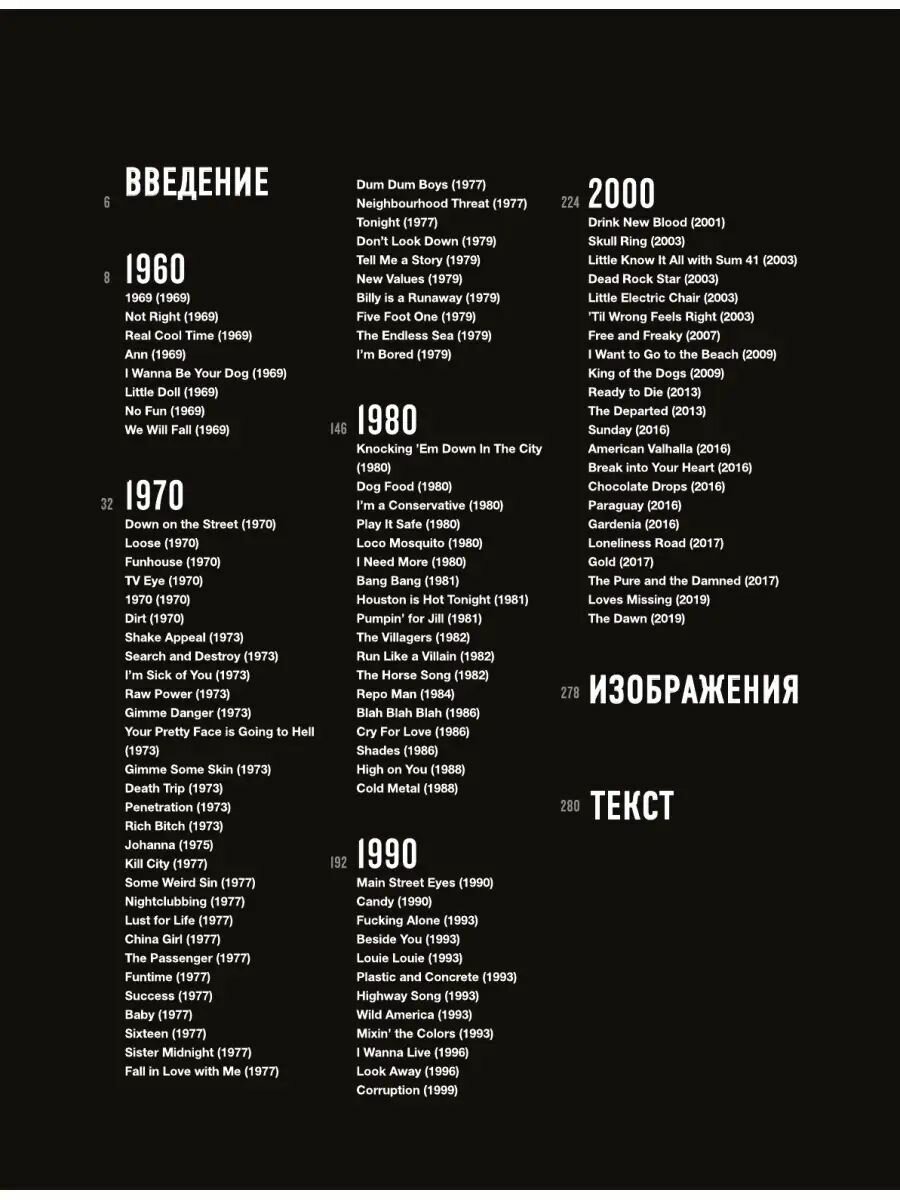 6 ВВЕДЕНИЕ

8 1960
1969 (1969)
Not Right (1969)
Real Cool Time (1969)
Ann (1969)
I Wanna Be Your Dog (1969)
Little Doll (1969)
No Fun (1969)
We Will Fall (1969)

32 1970
Down on the Street (1970)
Loose (1970)
Funhouse (1970)
TV Eye (1970)
1970 (1970)
Dirt (1970)
Shake Appeal (1973)
Search and Destroy (1973)
I'm Sick of You (1973)
Raw Power (1973)
Gimme Danger (1973)
Your Pretty Face is Going to Hell (1973)
Gimme Some Skin (1973)
Death Trip (1973)
Penetration (1973)
Rich Bitch (1973)
Johanna (1975)
Kill City (1977)
Some Weird Sin (1977)
Nightclubbing (1977)
Lust for Life (1977)
China Girl (1977)
The Passenger (1977)
Funtime (1977)
Success (1977)
Baby (1977)
Sixteen (1977)
Sister Midnight (1977)
Fall in Love with Me (1977)
Dum Dum Boys (1977)
Neighbourhood Threat (1977)
Tonight (1977)
Don't Look Down (1979)
Tell Me a Story (1979)
New Values (1979)
Billy is a Runaway (1979)
Five Foot One (1979)
The Endless Sea (1979)
I'm Bored (1979)

146 1980
Knocking 'Em Down In The City (1980)
Dog Food (1980)
I'm a Conservative (1980)
Play It Safe (1980)
Loco Mosquito (1980)
I Need More (1980)
Bang Bang (1981)
Houston is Hot Tonight (1981)
Pumpin' for Jill (1981)
The Villagers (1982)
Run Like a Villain (1982)
The Horse Song (1982)
Repo Man (1984)
Blah Blah Blah (1986)
Cry For Love (1986)
Shades (1986)
High on You (1988)
Cold Metal (1988)

192 1990
Main Street Eyes (1990)
Candy (1990)
Fucking Alone (1993)
Beside You (1993)
Louie Louie (1993)
Plastic and Concrete (1993)
Highway Song (1993)
Wild America (1993)
Mixin' the Colors (1993)
I Wanna Live (1996)
Look Away (1996)
Corruption (1999)

224 2000
Drink New Blood (2001)
Skull Ring (2003)
Little Know It All with Sum 41 (2003)
Dead Rock Star (2003)
Little Electric Chair (2003)
'Til Wrong Feels Right (2003)
Free and Freaky (2007)
I Want to Go to the Beach (2009)
King of the Dogs (2009)
Ready to Die (2013)
The Departed (2013)
Sunday (2016)
American Valhalla (2016)
Break into Your Heart (2016)
Chocolate Drops (2016)
Paraguay (2016)
Gardenia (2016)
Loneliness Road (2017)
Gold (2017)
The Pure and the Damned (2017)
Loves Missing (2019)
The Dawn (2019)

278 ИЗОБРАЖЕНИЯ

280 ТЕКСТ